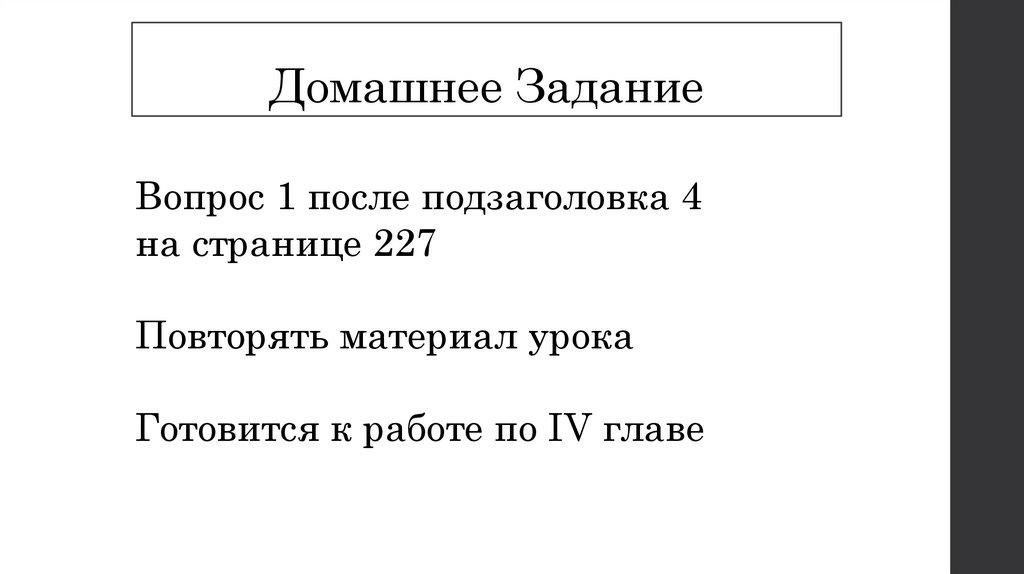 Домашнее Задание

Вопрос 1 после подзаголовка 4 на странице 227

Повторять материал урока

Готовится к работе по IV главе